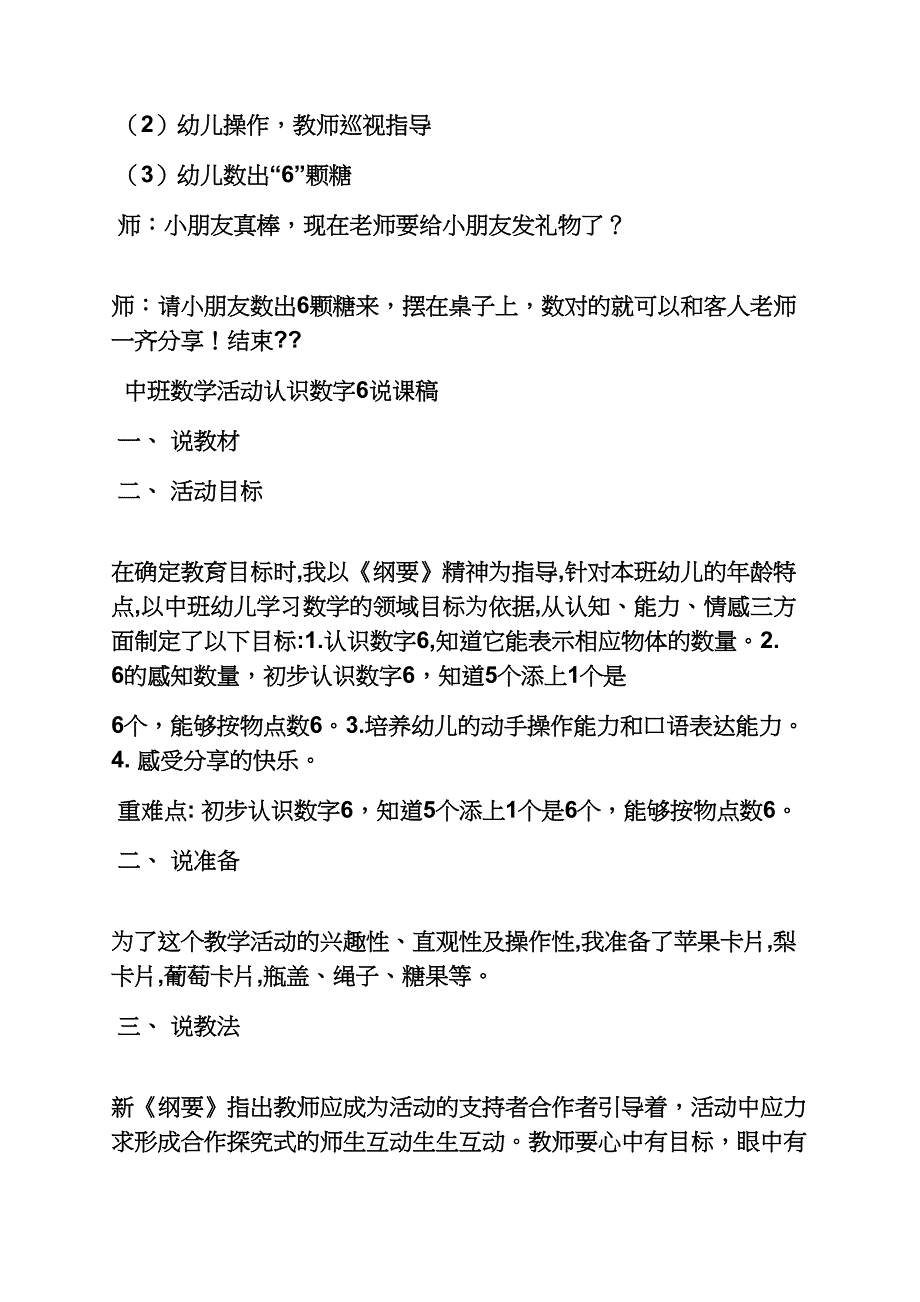 （2）幼儿操作，教师巡视指导

（3）幼儿数出“6”颗糖

师：小朋友真棒，现在老师要给小朋友发礼物了？

师：请小朋友数出6颗糖来，摆在桌子上，数对的就可以和客人老师一齐分享！结束??

中班数学活动认识数字6说课稿

一、 说教材

二、 活动目标

在确定教育目标时,我以《纲要》精神为指导,针对本班幼儿的年龄特点,以中班幼儿学习数学的领域目标为依据,从认知、能力、情感三方面制定了以下目标:1.认识数字6,知道它能表示相应物体的数量。2. 6的感知数量，初步认识数字6，知道5个添上1个是

6个，能够按物点数6。3.培养幼儿的动手操作能力和口语表达能力。4. 感受分享的快乐。

重难点: 初步认识数字6，知道5个添上1个是6个，能够按物点数6。

二、 说准备

为了这个教学活动的兴趣性、直观性及操作性,我准备了苹果卡片,梨卡片,葡萄卡片,瓶盖、绳子、糖果等。

三、 说教法

新《纲要》指出教师应成为活动的支持者合作者引导着，活动中应力求形成合作探究式的师生互动生生互动。教师要心中有目标，眼中有